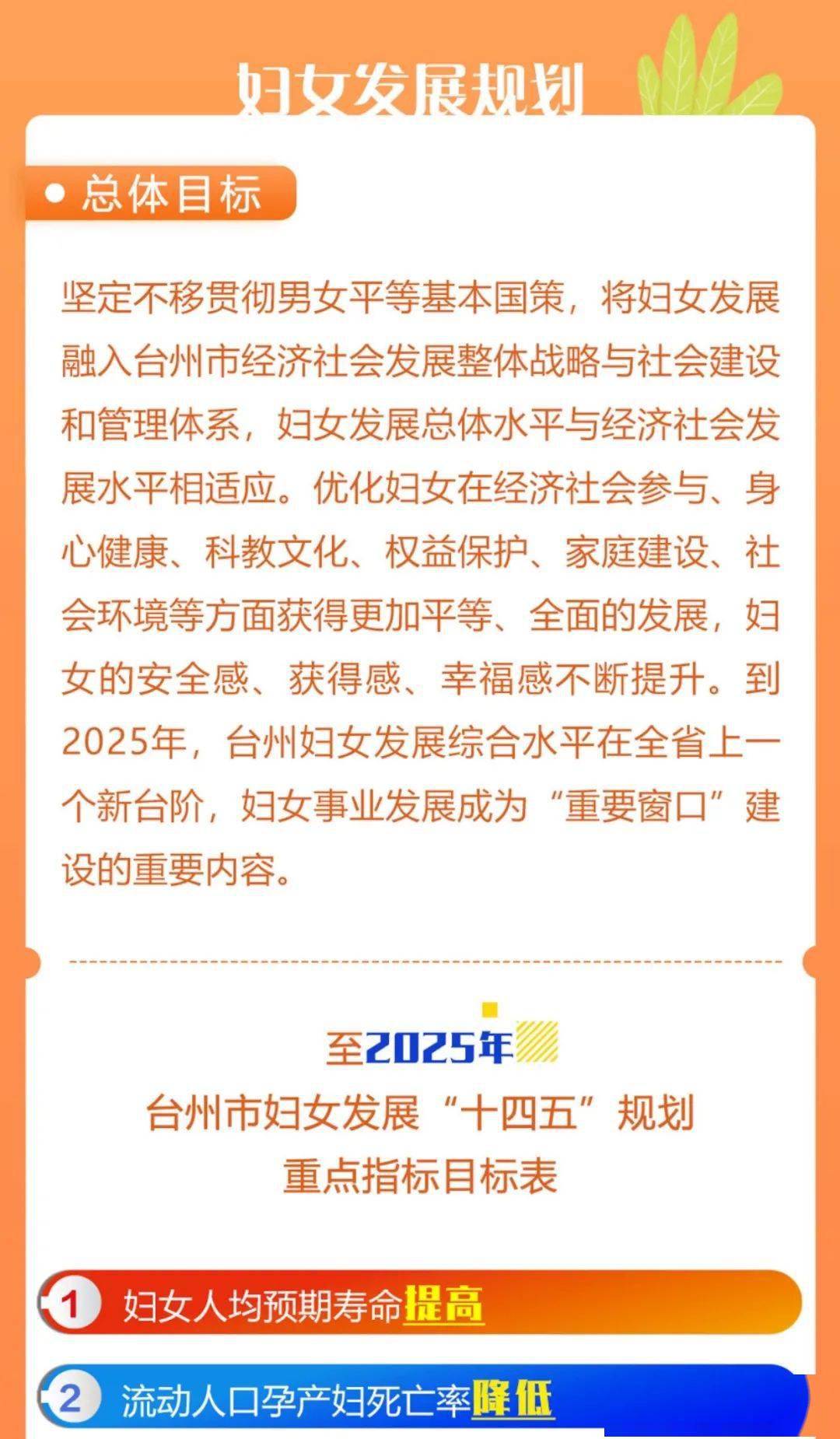 妇女发展规划

• 总体目标

坚定不移贯彻男女平等基本国策，将妇女发展融入台州市经济社会发展整体战略与社会建设和管理体系，妇女发展总体水平与经济社会发展水平相适应。优化妇女在经济社会参与、身心健康、科教文化、权益保护、家庭建设、社会环境等方面获得更加平等、全面的发展，妇女的安全感、获得感、幸福感不断提升。到2025年，台州妇女发展综合水平在全省上一个新台阶，妇女事业发展成为“重要窗口”建设的重要内容。

至2025年

台州市妇女发展“十四五”规划
重点指标目标表

1 妇女人均预期寿命提高

2 流动人口孕产妇死亡率降低